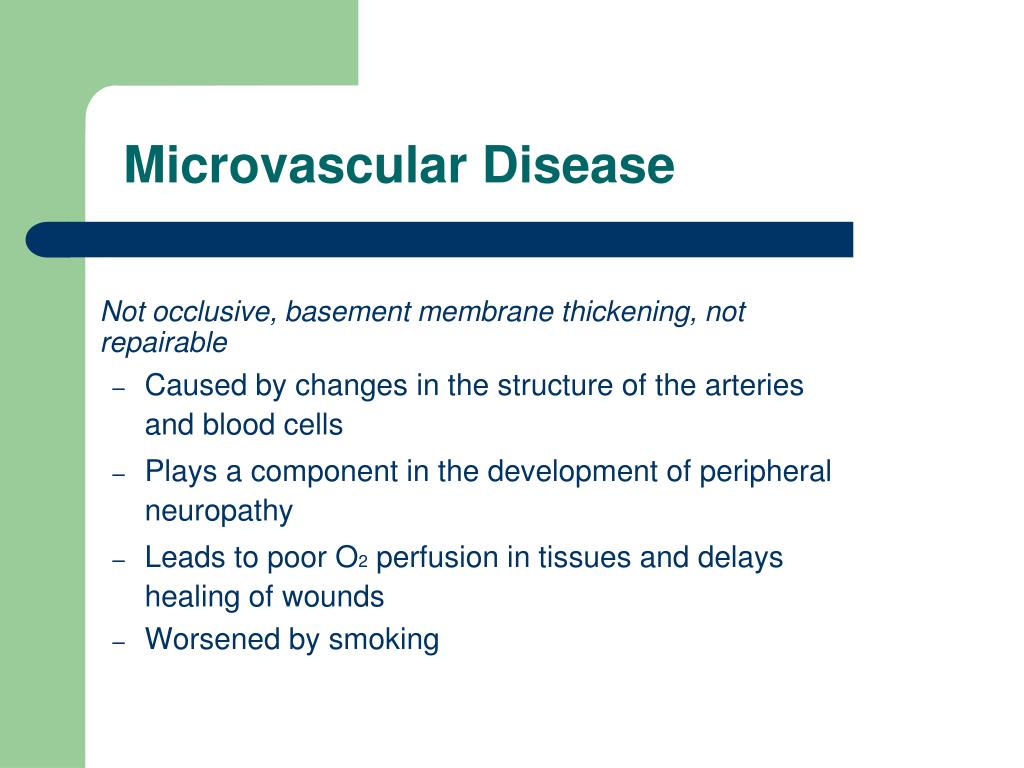 Microvascular Disease

Not occlusive, basement membrane thickening, not repairable

– Caused by changes in the structure of the arteries and blood cells
– Plays a component in the development of peripheral neuropathy
– Leads to poor $O_2$ perfusion in tissues and delays healing of wounds
– Worsened by smoking